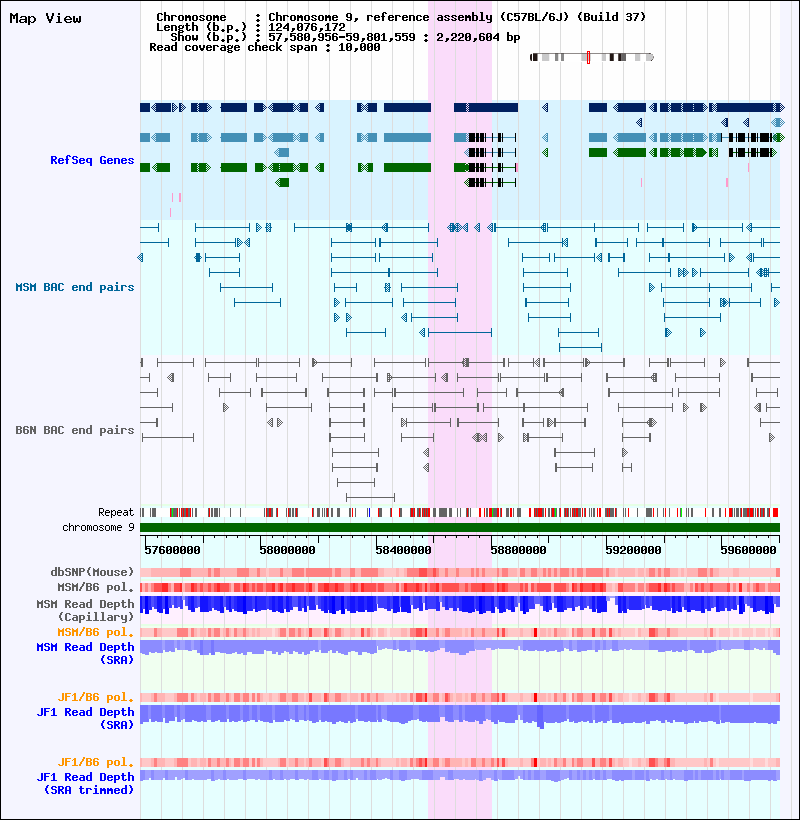 Map View

Chromosome : Chromosome 9, reference assembly (C57BL/6J) (Build 37)
Length (b.p.) : 124,076,172
Show (b.p.) : 57,580,956-59,801,559 : 2,220,604 bp
Read coverage check span : 10,000

RefSeq Genes

MSM BAC end pairs

B6N BAC end pairs

Repeat
chromosome 9

57600000 58000000 58400000 58800000 59200000 59600000

dbSNP(Mouse)
MSM/B6 pol.
MSM Read Depth (Capillary)
MSM/B6 pol.
MSM Read Depth (SRA)

JF1/B6 pol.
JF1 Read Depth (SRA)

JF1/B6 pol.
JF1 Read Depth (SRA trimmed)